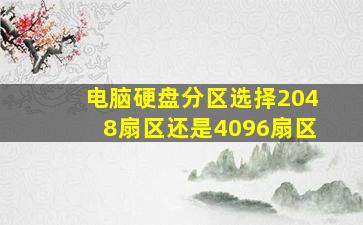 电脑硬盘分区选择2048扇区还是4096扇区